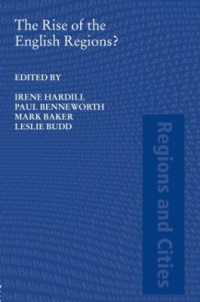 The Rise of the English Regions?

EDITED BY

IRENE HARDILL
PAUL BENNEWORTH
MARK BAKER
LESLIE BUDD

Regions and Cities